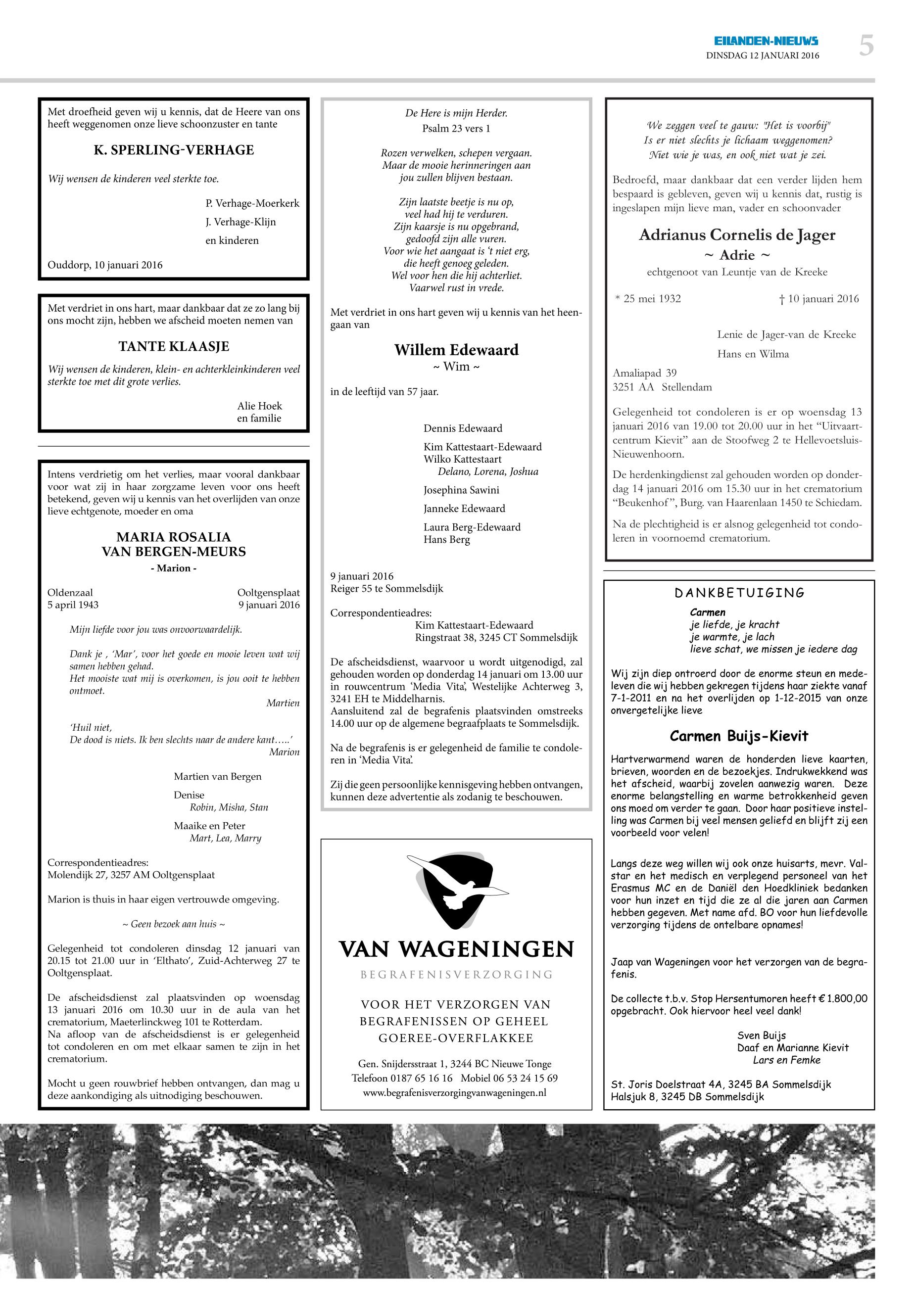 EILANDEN-NIEUWS
DINSDAG 12 JANUARI 2016
5

Met droefheid geven wij u kennis, dat de Heere van ons heeft weggenomen onze lieve schoonzuster en tante

K. SPERLING-VERHAGE

Wij wensen de kinderen veel sterkte toe.

P. Verhage-Moerkerk
J. Verhage-Klijn
en kinderen

Ouddorp, 10 januari 2016

Met verdriet in ons hart, maar dankbaar dat ze zo lang bij ons mocht zijn, hebben we afscheid moeten nemen van

TANTE KLAASJE

Wij wensen de kinderen, klein- en achterkleinkinderen veel sterkte toe met dit grote verlies.

Alie Hoek
en familie

Intens verdrietig om het verlies, maar vooral dankbaar voor wat zij in haar zorgzame leven voor ons heeft betekend, geven wij u kennis van het overlijden van onze lieve echtgenote, moeder en oma

MARIA ROSALIA
VAN BERGEN-MEURS
- Marion -

Oldenzaal
5 april 1943

Ooltgensplaat
9 januari 2016

Mijn liefde voor jou was onvoorwaardelijk.

Dank je , 'Mar', voor het goede en mooie leven wat wij samen hebben gehad.
Het mooiste wat mij is overkomen, is jou ooit te hebben ontmoet.
Martien

'Huil niet,
De dood is niets. Ik ben slechts naar de andere kant…..'
Marion

Martien van Bergen
Denise
Robin, Misha, Stan
Maaike en Peter
Mart, Lea, Marry

Correspondentieadres:
Molendijk 27, 3257 AM Ooltgensplaat

Marion is thuis in haar eigen vertrouwde omgeving.

~ Geen bezoek aan huis ~

Gelegenheid tot condoleren dinsdag 12 januari van 20.15 tot 21.00 uur in 'Elthato', Zuid-Achterweg 27 te Ooltgensplaat.

De afscheidsdienst zal plaatsvinden op woensdag 13 januari 2016 om 10.30 uur in de aula van het crematorium, Maeterlinckweg 101 te Rotterdam.
Na afloop van de afscheidsdienst is er gelegenheid tot condoleren en om met elkaar samen te zijn in het crematorium.

Mocht u geen rouwbrief hebben ontvangen, dan mag u deze aankondiging als uitnodiging beschouwen.

De Here is mijn Herder.
Psalm 23 vers 1

Rozen verwelken, schepen vergaan.
Maar de mooie herinneringen aan
jou zullen blijven bestaan.

Zijn laatste beetje is nu op,
veel had hij te verduren.
Zijn kaarsje is nu opgebrand,
gedoofd zijn alle vuren.
Voor wie het aangaat is 't niet erg,
die heeft genoeg geleden.
Wel voor hen die hij achterliet.
Vaarwel rust in vrede.

Met verdriet in ons hart geven wij u kennis van het heengaan van

Willem Edewaard
~ Wim ~

in de leeftijd van 57 jaar.

Dennis Edewaard
Kim Kattestaart-Edewaard
Wilko Kattestaart
Delano, Lorena, Joshua
Josephina Sawini
Janneke Edewaard
Laura Berg-Edewaard
Hans Berg

9 januari 2016
Reiger 55 te Sommelsdijk

Correspondentieadres:
Kim Kattestaart-Edewaard
Ringstraat 38, 3245 CT Sommelsdijk

De afscheidsdienst, waarvoor u wordt uitgenodigd, zal gehouden worden op donderdag 14 januari om 13.00 uur in rouwcentrum 'Media Vita', Westelijke Achterweg 3, 3241 EH te Middelharnis.
Aansluitend zal de begrafenis plaatsvinden omstreeks 14.00 uur op de algemene begraafplaats te Sommelsdijk.

Na de begrafenis is er gelegenheid de familie te condoleren in 'Media Vita'.

Zij die geen persoonlijke kennisgeving hebben ontvangen, kunnen deze advertentie als zodanig te beschouwen.

VAN WAGENINGEN
BEGRAFENISVERZORGING
VOOR HET VERZORGEN VAN
BEGRAFENISSEN OP GEHEEL
GOEREE-OVERFLAKKEE
Gen. Snijdersstraat 1, 3244 BC Nieuwe Tonge
Telefoon 0187 65 16 16 Mobiel 06 53 24 15 69
www.begrafenisverzorgingvanwageningen.nl

We zeggen veel te gauw: "Het is voorbij"
Is er niet slechts je lichaam weggenomen?
Niet wie je was, en ook niet wat je zei.

Bedroefd, maar dankbaar dat een verder lijden hem bespaard is gebleven, geven wij u kennis dat, rustig is ingeslapen mijn lieve man, vader en schoonvader

Adrianus Cornelis de Jager
~ Adrie ~
echtgenoot van Leuntje van de Kreeke

* 25 mei 1932
† 10 januari 2016

Lenie de Jager-van de Kreeke
Hans en Wilma

Amaliapad 39
3251 AA Stellendam

Gelegenheid tot condoleren is er op woensdag 13 januari 2016 van 19.00 tot 20.00 uur in het "Uitvaartcentrum Kievit" aan de Stoofweg 2 te Hellevoetsluis-Nieuwenhoorn.

De herdenkingdienst zal gehouden worden op donderdag 14 januari 2016 om 15.30 uur in het crematorium "Beukenhof", Burg. van Haarenlaan 1450 te Schiedam.

Na de plechtigheid is er alsnog gelegenheid tot condoleren in voornoemd crematorium.

DANKBETUIGING
Carmen
je liefde, je kracht
je warmte, je lach
lieve schat, we missen je iedere dag

Wij zijn diep ontroerd door de enorme steun en medeleven die wij hebben gekregen tijdens haar ziekte vanaf 7-1-2011 en na het overlijden op 1-12-2015 van onze onvergetelijke lieve

Carmen Buijs-Kievit

Hartverwarmend waren de honderden lieve kaarten, brieven, woorden en de bezoekjes. Indrukwekkend was het afscheid, waarbij zovelen aanwezig waren. Deze enorme belangstelling en warme betrokkenheid geven ons moed om verder te gaan. Door haar positieve instelling was Carmen bij veel mensen geliefd en blijft zij een voorbeeld voor velen!

Langs deze weg willen wij ook onze huisarts, mevr. Valstar en het medisch en verplegend personeel van het Erasmus MC en de Daniël den Hoedkliniek bedanken voor hun inzet en tijd die ze al die jaren aan Carmen hebben gegeven. Met name afd. BO voor hun liefdevolle verzorging tijdens de ontelbare opnames!

Jaap van Wageningen voor het verzorgen van de begrafenis.

De collecte t.b.v. Stop Hersentumoren heeft € 1.800,00 opgebracht. Ook hiervoor heel veel dank!

Sven Buijs
Daaf en Marianne Kievit
Lars en Femke

St. Joris Doelstraat 4A, 3245 BA Sommelsdijk
Halsjuk 8, 3245 DB Sommelsdijk